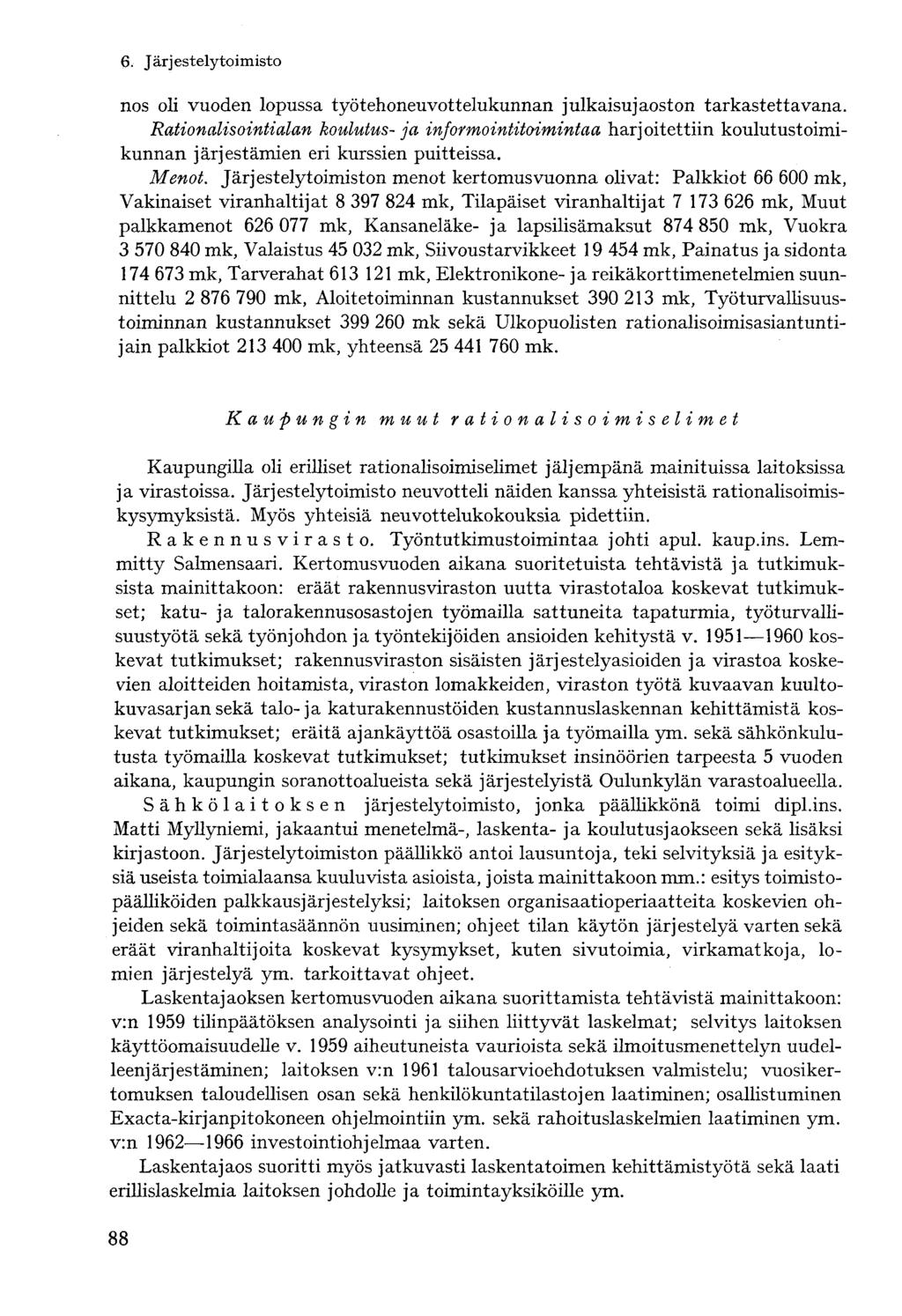 6. Järjestelytoimisto

nos oli vuoden lopussa työtehoneuvottelukunnan julkaisujaoston tarkastettavana. Rationalisointialan koulutus- ja informointitoimintaa harjoitettiin koulutustoimikunnan järjestämien eri kurssien puitteissa.

Menot. Järjestelytoimiston menot kertomusvuonna olivat: Palkkiot 66 600 mk, Vakinaiset viranhaltijat 8 397 824 mk, Tilapäiset viranhaltijat 7 173 626 mk, Muut palkkamenot 626 077 mk, Kansaneläke- ja lapsilisämaksut 874 850 mk, Vuokra 3 570 840 mk, Valaistus 45 032 mk, Siivoustarvikkeet 19 454 mk, Painatus ja sidonta 174 673 mk, Tarverahat 613 121 mk, Elektronikone- ja reikäkorttimenetelmien suunnittelu 2 876 790 mk, Aloitetoiminnan kustannukset 390 213 mk, Työturvallisuustoiminnan kustannukset 399 260 mk sekä Ulkopuolisten rationalisoimisasiantuntijain palkkiot 213 400 mk, yhteensä 25 441 760 mk.

Kaupungin muut rationalisoimiselimet

Kaupungilla oli erilliset rationalisoimiselimet jäljempänä mainituissa laitoksissa ja virastoissa. Järjestelytoimisto neuvotteli näiden kanssa yhteisistä rationalisoimiskysymyksistä. Myös yhteisiä neuvottelukokouksia pidettiin.

Rakennusvirasto. Työntutkimustoimintaa johti apul. kaup.ins. Lemmitty Salmensaari. Kertomusvuoden aikana suoritetuista tehtävistä ja tutkimuksista mainittakoon: eräät rakennusviraston uutta virastotaloa koskevat tutkimukset; katu- ja talorakennusosastojen työmailla sattuneita tapaturmia, työturvallisuustyötä sekä työnjohdon ja työntekijöiden ansioiden kehitystä v. 1951—1960 koskevat tutkimukset; rakennusviraston sisäisten järjestelyasioiden ja virastoa koskevien aloitteiden hoitamista, viraston lomakkeiden, viraston työtä kuvaavan kuultokuvasarjan sekä talo- ja katurakennustöiden kustannuslaskennan kehittämistä koskevat tutkimukset; eräitä ajankäyttöä osastoilla ja työmailla ym. sekä sähkönkulutusta työmailla koskevat tutkimukset; tutkimukset insinöörien tarpeesta 5 vuoden aikana, kaupungin soranottoalueista sekä järjestelyistä Oulunkylän varastoalueella.

Sähkölaitoksen järjestelytoimisto, jonka päällikkönä toimi dipl.ins. Matti Myllyniemi, jakaantui menetelmä-, laskenta- ja koulutusjaokseen sekä lisäksi kirjastoon. Järjestelytoimiston päällikkö antoi lausuntoja, teki selvityksiä ja esityksiä useista toimialaansa kuuluvista asioista, joista mainittakoon mm.: esitys toimistopäälliköiden palkkausjärjestelyksi; laitoksen organisaatioperiaatteita koskevien ohjeiden sekä toimintasäännön uusiminen; ohjeet tilan käytön järjestelyä varten sekä eräät viranhaltijoita koskevat kysymykset, kuten sivutoimia, virkamatkoja, lomien järjestelyä ym. tarkoittavat ohjeet.

Laskentajaoksen kertomusvuoden aikana suorittamista tehtävistä mainittakoon: v:n 1959 tilinpäätöksen analysointi ja siihen liittyvät laskelmat; selvitys laitoksen käyttöomaisuudelle v. 1959 aiheutuneista vaurioista sekä ilmoitusmenettelyn uudelleenjärjestäminen; laitoksen v:n 1961 talousarvioehdotuksen valmistelu; vuosikertomuksen taloudellisen osan sekä henkilökuntatilastojen laatiminen; osallistuminen Exacta-kirjanpitokoneen ohjelmointiin ym. sekä rahoituslaskelmien laatiminen ym. v:n 1962—1966 investointiohjelmaa varten.

Laskentajaos suoritti myös jatkuvasti laskentatoimen kehittämistyötä sekä laati erillislaskelmia laitoksen johdolle ja toimintayksiköille ym.

88